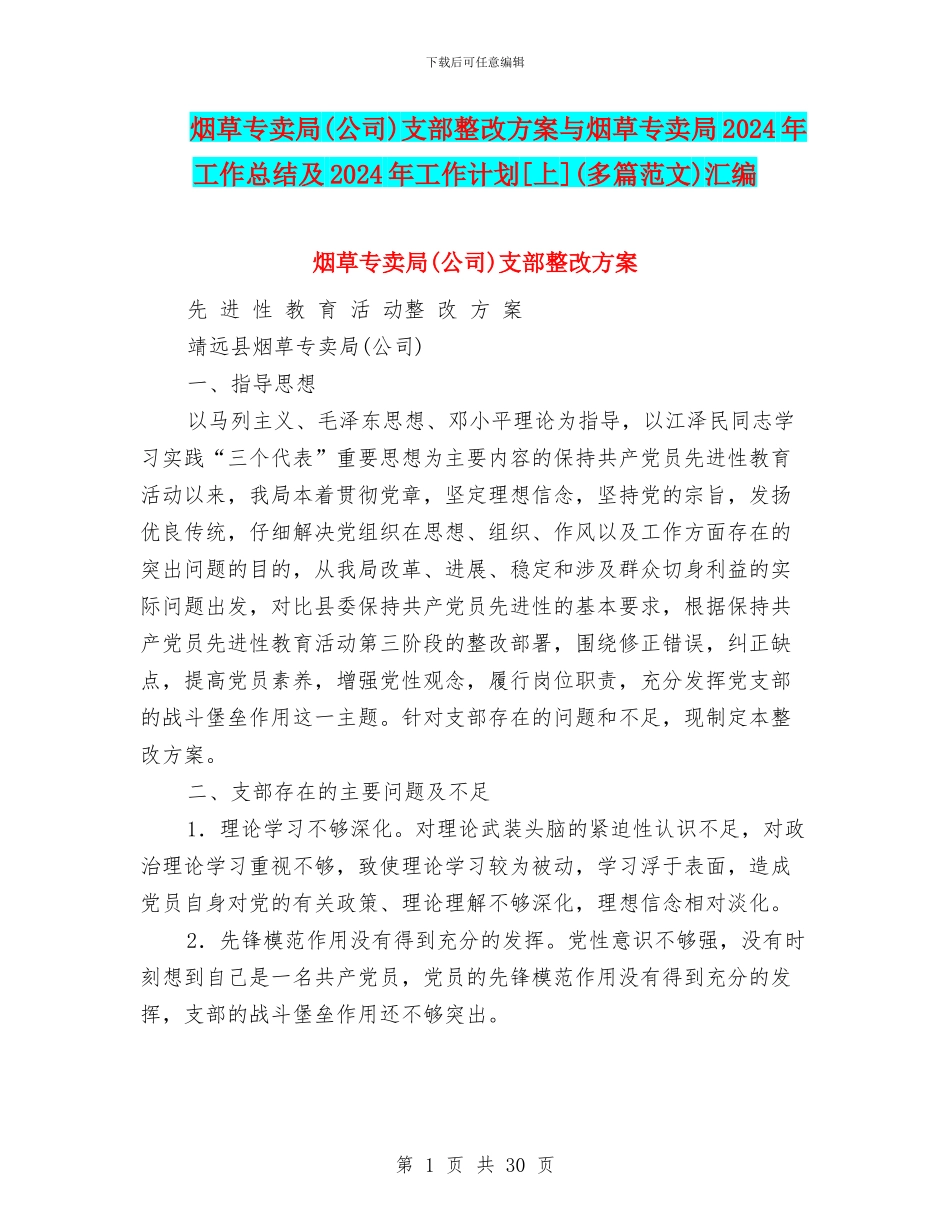 下载后可任意编辑

烟草专卖局(公司)支部整改方案与烟草专卖局2024年工作总结及2024年工作计划[上](多篇范文)汇编

烟草专卖局(公司)支部整改方案

先 进 性 教 育 活 动整 改 方 案

靖远县烟草专卖局(公司)

一、指导思想

以马列主义、毛泽东思想、邓小平理论为指导，以江泽民同志学习实践“三个代表”重要思想为主要内容的保持共产党员先进性教育活动以来，我局本着贯彻党章，坚定理想信念，坚持党的宗旨，发扬优良传统，仔细解决党组织在思想、组织、作风以及工作方面存在的突出问题的目的，从我局改革、进展、稳定和涉及群众切身利益的实际问题出发，对比县委保持共产党员先进性的基本要求，根据保持共产党员先进性教育活动第三阶段的整改部署，围绕修正错误，纠正缺点，提高党员素养，增强党性观念，履行岗位职责，充分发挥党支部的战斗堡垒作用这一主题。针对支部存在的问题和不足，现制定本整改方案。

二、支部存在的主要问题及不足

1．理论学习不够深化。对理论武装头脑的紧迫性认识不足，对政治理论学习重视不够，致使理论学习较为被动，学习浮于表面，造成党员自身对党的有关政策、理论理解不够深化，理想信念相对淡化。

2．先锋模范作用没有得到充分的发挥。党性意识不够强，没有时刻想到自己是一名共产党员，党员的先锋模范作用没有得到充分的发挥，支部的战斗堡垒作用还不够突出。

第 1 页 共 30 页